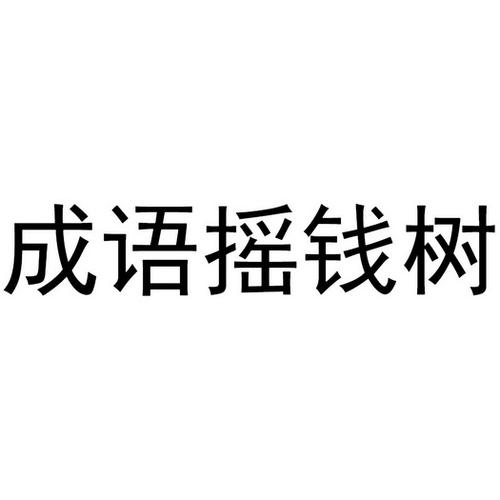 成语摇钱树